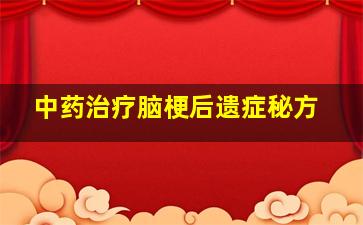 中药治疗脑梗后遗症秘方